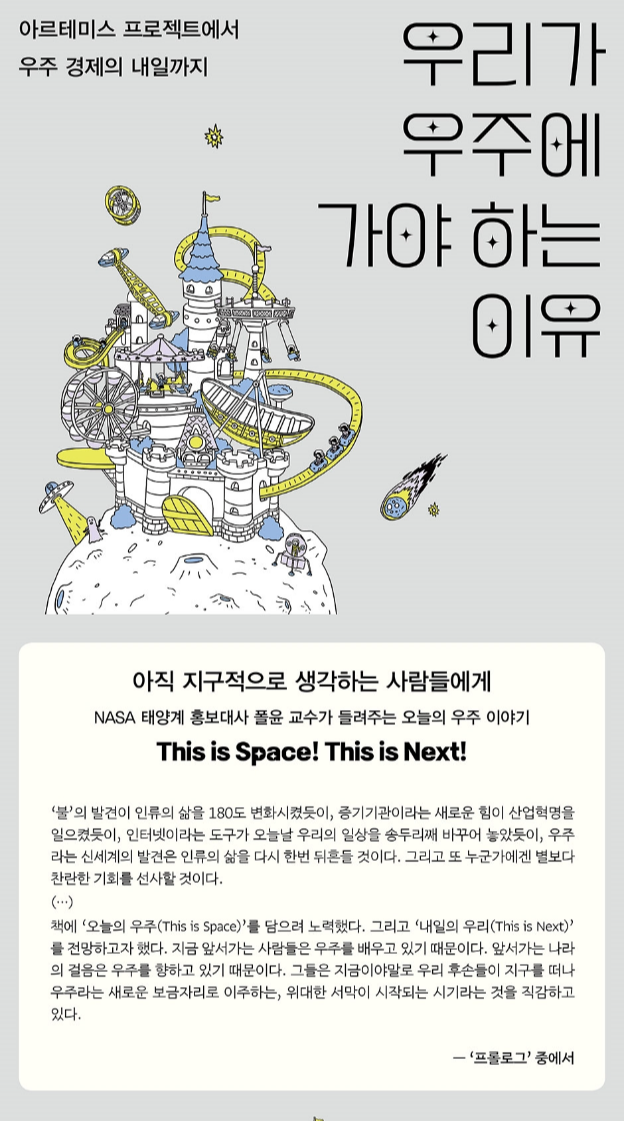 아르테미스 프로젝트에서
우주 경제의 내일까지

우리가
우주에
가야 하는
이유

아직 지구적으로 생각하는 사람들에게

NASA 태양계 홍보대사 폴윤 교수가 들려주는 오늘의 우주 이야기

This is Space! This is Next!

'불'의 발견이 인류의 삶을 180도 변화시켰듯이, 증기기관이라는 새로운 힘이 산업혁명을 일으켰듯이, 인터넷이라는 도구가 오늘날 우리의 일상을 송두리째 바꾸어 놓았듯이, 우주라는 신세계의 발견은 인류의 삶을 다시 한번 뒤흔들 것이다. 그리고 또 누군가에겐 별보다 찬란한 기회를 선사할 것이다.
(…)
책에 '오늘의 우주(This is Space)'를 담으려 노력했다. 그리고 '내일의 우리(This is Next)'를 전망하고자 했다. 지금 앞서가는 사람들은 우주를 배우고 있기 때문이다. 앞서가는 나라의 걸음은 우주를 향하고 있기 때문이다. 그들은 지금이야말로 우리 후손들이 지구를 떠나 우주라는 새로운 보금자리로 이주하는, 위대한 서막이 시작되는 시기라는 것을 직감하고 있다.

— '프롤로그' 중에서